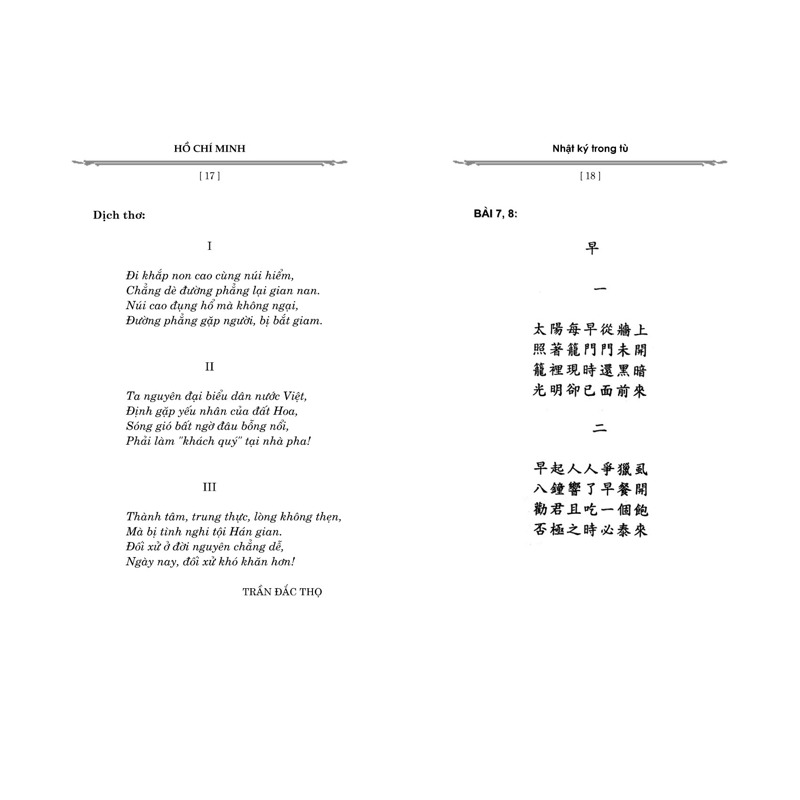 HỒ CHÍ MINH

[ 17 ]

Dịch thơ:

I

Đi khắp non cao cùng núi hiểm,
Chẳng dè đường phẳng lại gian nan.
Núi cao đụng hổ mà không ngại,
Đường phẳng gặp người, bị bắt giam.

II

Ta nguyên đại biểu dân nước Việt,
Định gặp yếu nhân của đất Hoa,
Sóng gió bất ngờ đâu bỗng nổi,
Phải làm "khách quý" tại nhà pha!

III

Thành tâm, trung thực, lòng không thẹn,
Mà bị tình nghi tội Hán gian.
Đối xử ở đời nguyên chẳng dễ,
Ngày nay, đối xử khó khăn hơn!

TRẦN ĐẮC THỌ

Nhật ký trong tù

[ 18 ]

BÀI 7, 8:

早

一

太陽每早從牆上
照著籠門門未開
籠裡現時還黑暗
光明卻已面前來

二

早起人人爭獵虱
八鐘響了早餐開
勸君且吃一個飽
否極之時必泰來